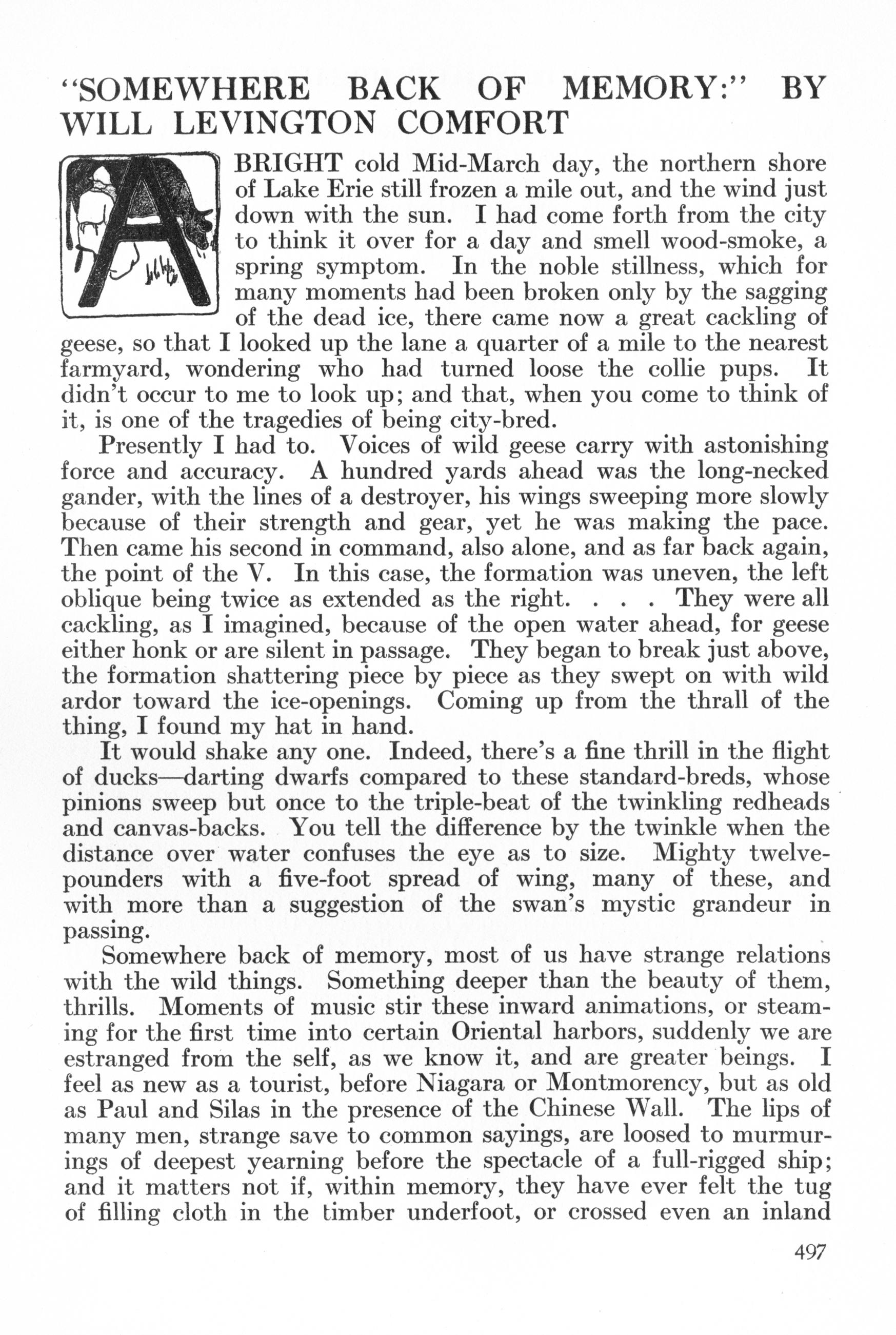 "SOMEWHERE BACK OF MEMORY:" BY WILL LEVINGTON COMFORT

A BRIGHT cold Mid-March day, the northern shore of Lake Erie still frozen a mile out, and the wind just down with the sun. I had come forth from the city to think it over for a day and smell wood-smoke, a spring symptom. In the noble stillness, which for many moments had been broken only by the sagging of the dead ice, there came now a great cackling of geese, so that I looked up the lane a quarter of a mile to the nearest farmyard, wondering who had turned loose the collie pups. It didn't occur to me to look up; and that, when you come to think of it, is one of the tragedies of being city-bred.

Presently I had to. Voices of wild geese carry with astonishing force and accuracy. A hundred yards ahead was the long-necked gander, with the lines of a destroyer, his wings sweeping more slowly because of their strength and gear, yet he was making the pace. Then came his second in command, also alone, and as far back again, the point of the V. In this case, the formation was uneven, the left oblique being twice as extended as the right. . . . They were all cackling, as I imagined, because of the open water ahead, for geese either honk or are silent in passage. They began to break just above, the formation shattering piece by piece as they swept on with wild ardor toward the ice-openings. Coming up from the thrall of the thing, I found my hat in hand.

It would shake any one. Indeed, there's a fine thrill in the flight of ducks—darting dwarfs compared to these standard-breds, whose pinions sweep but once to the triple-beat of the twinkling redheads and canvas-backs. You tell the difference by the twinkle when the distance over water confuses the eye as to size. Mighty twelve-pounders with a five-foot spread of wing, many of these, and with more than a suggestion of the swan's mystic grandeur in passing.

Somewhere back of memory, most of us have strange relations with the wild things. Something deeper than the beauty of them, thrills. Moments of music stir these inward animations, or steaming for the first time into certain Oriental harbors, suddenly we are estranged from the self, as we know it, and are greater beings. I feel as new as a tourist, before Niagara or Montmorency, but as old as Paul and Silas in the presence of the Chinese Wall. The lips of many men, strange save to common sayings, are loosed to murmurings of deepest yearning before the spectacle of a full-rigged ship; and it matters not if, within memory, they have ever felt the tug of filling cloth in the timber underfoot, or crossed even an inland

497